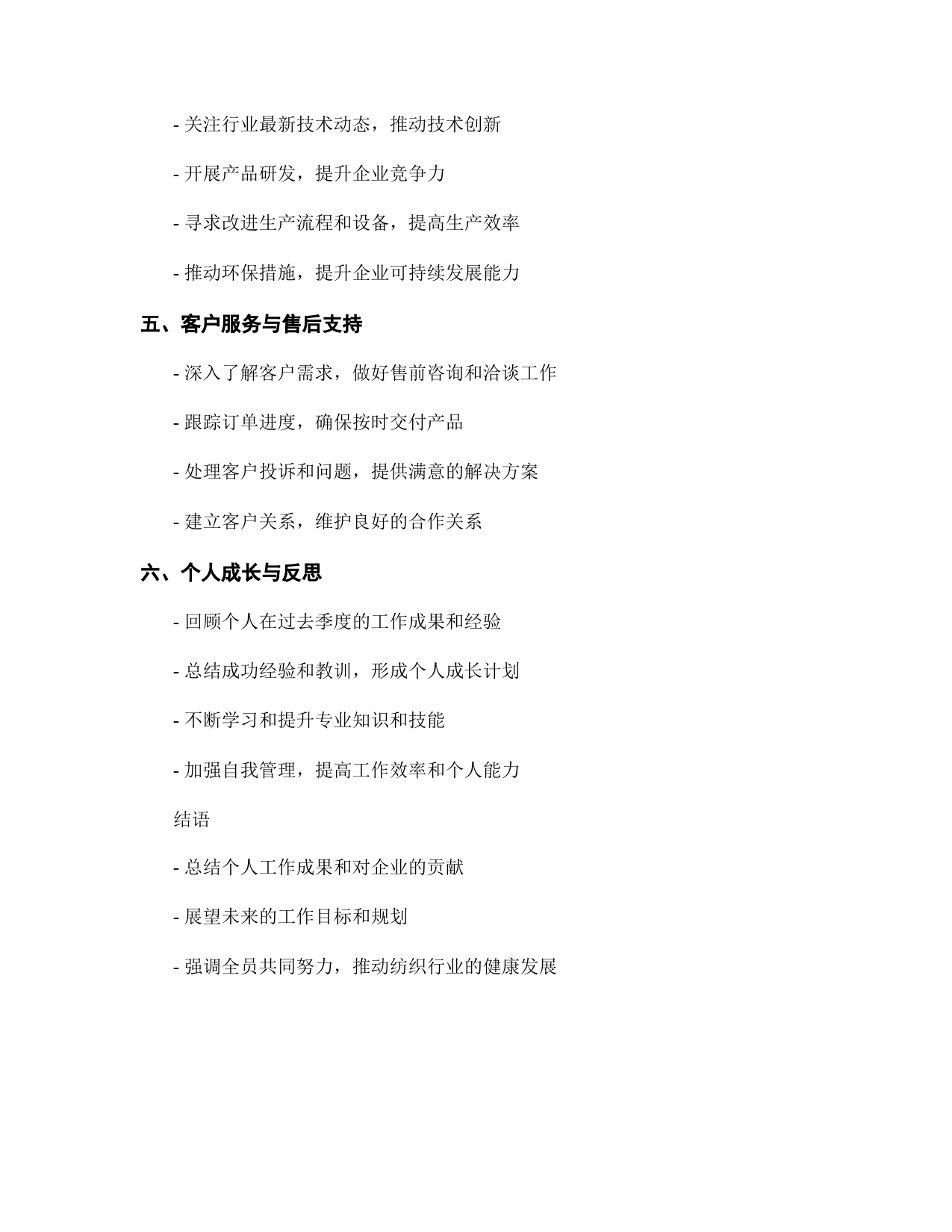 - 关注行业最新技术动态，推动技术创新

- 开展产品研发，提升企业竞争力

- 寻求改进生产流程和设备，提高生产效率

- 推动环保措施，提升企业可持续发展能力

五、客户服务与售后支持

- 深入了解客户需求，做好售前咨询和洽谈工作

- 跟踪订单进度，确保按时交付产品

- 处理客户投诉和问题，提供满意的解决方案

- 建立客户关系，维护良好的合作关系

六、个人成长与反思

- 回顾个人在过去季度的工作成果和经验

- 总结成功经验和教训，形成个人成长计划

- 不断学习和提升专业知识和技能

- 加强自我管理，提高工作效率和个人能力

结语

- 总结个人工作成果和对企业的贡献

- 展望未来的工作目标和规划

- 强调全员共同努力，推动纺织行业的健康发展